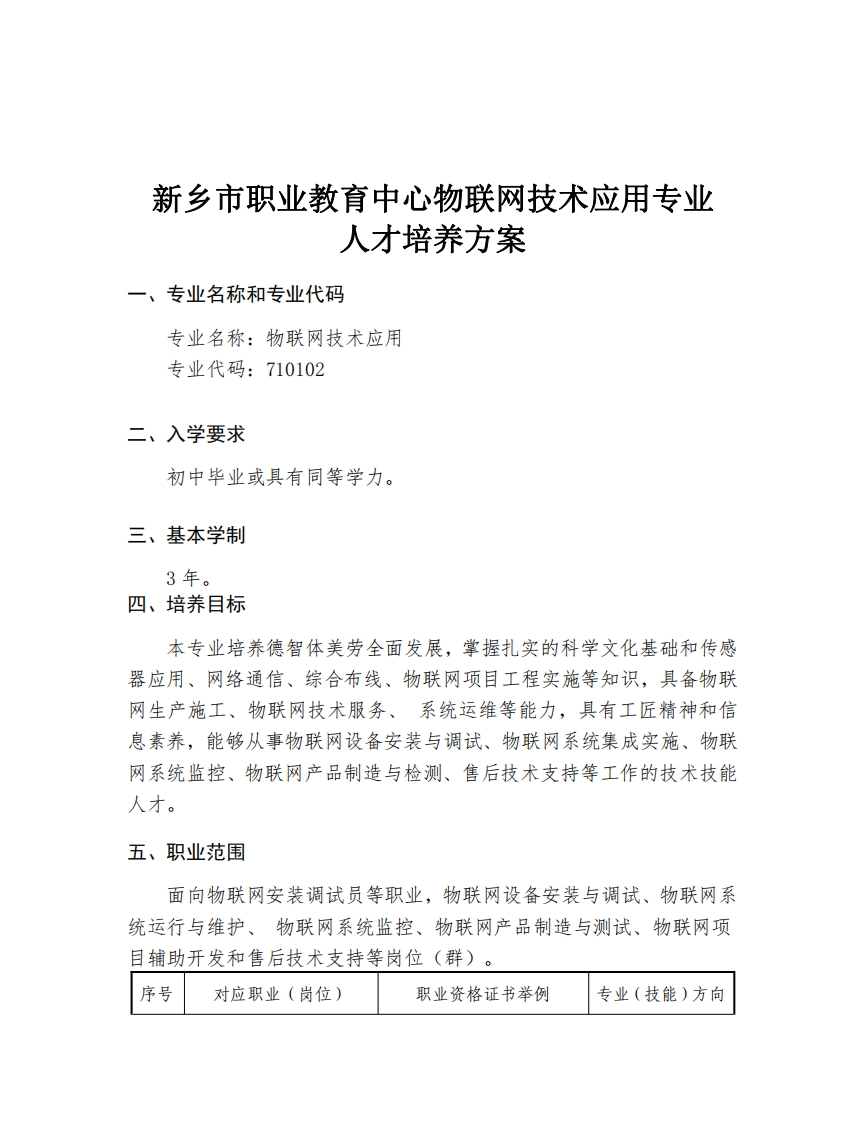 新乡市职业教育中心物联网技术应用专业人才培养方案

一、专业名称和专业代码

专业名称：物联网技术应用
专业代码：710102

二、入学要求

初中毕业或具有同等学力。

三、基本学制

3 年。

四、培养目标

本专业培养德智体美劳全面发展，掌握扎实的科学文化基础和传感器应用、网络通信、综合布线、物联网项目工程实施等知识，具备物联网生产施工、物联网技术服务、 系统运维等能力，具有工匠精神和信息素养，能够从事物联网设备安装与调试、物联网系统集成实施、物联网系统监控、物联网产品制造与检测、售后技术支持等工作的技术技能人才。

五、职业范围

面向物联网安装调试员等职业，物联网设备安装与调试、物联网系统运行与维护、 物联网系统监控、物联网产品制造与测试、物联网项目辅助开发和售后技术支持等岗位（群）。

| 序号 | 对应职业（岗位） | 职业资格证书举例 | 专业（技能）方向 |
|---|---|---|---|